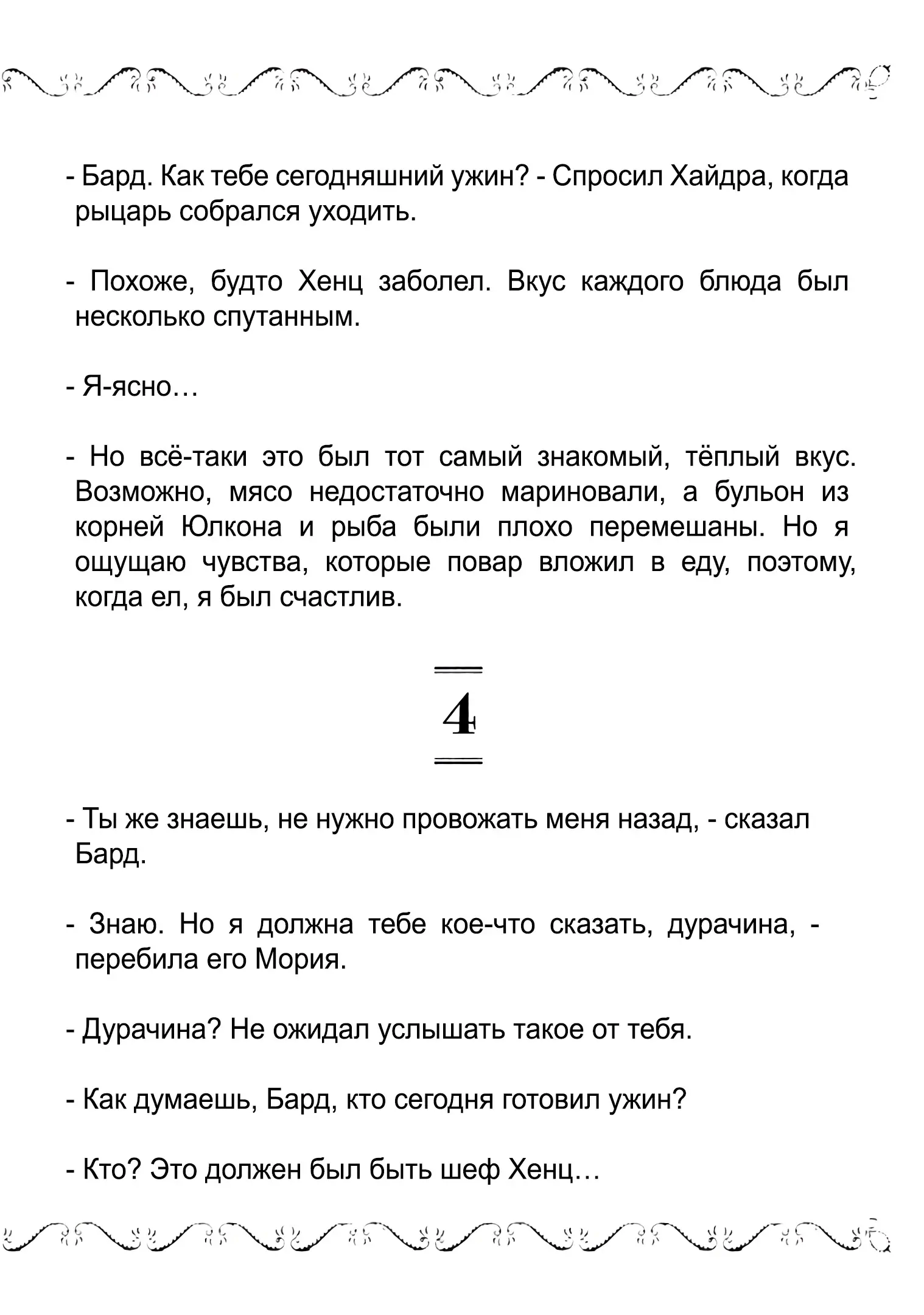 - Бард. Как тебе сегодняшний ужин? - Спросил Хайдра, когда рыцарь собрался уходить.

- Похоже, будто Хенц заболел. Вкус каждого блюда был несколько спутанным.

- Я-ясно…

- Но всё-таки это был тот самый знакомый, тёплый вкус. Возможно, мясо недостаточно мариновали, а бульон из корней Юлкона и рыба были плохо перемешаны. Но я ощущаю чувства, которые повар вложил в еду, поэтому, когда ел, я был счастлив.

4

- Ты же знаешь, не нужно провожать меня назад, - сказал Бард.

- Знаю. Но я должна тебе кое-что сказать, дурачина, - перебила его Мория.

- Дурачина? Не ожидал услышать такое от тебя.

- Как думаешь, Бард, кто сегодня готовил ужин?

- Кто? Это должен был быть шеф Хенц…